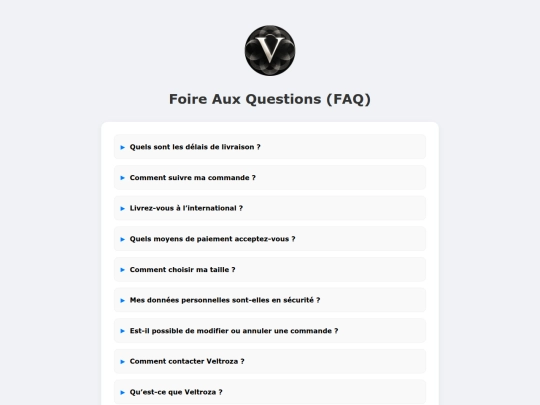 V

Foire Aux Questions (FAQ)

► Quels sont les délais de livraison ?

► Comment suivre ma commande ?

► Livrez-vous à l'international ?

► Quels moyens de paiement acceptez-vous ?

► Comment choisir ma taille ?

► Mes données personnelles sont-elles en sécurité ?

► Est-il possible de modifier ou annuler une commande ?

► Comment contacter Veltroza ?

► Qu'est-ce que Veltroza ?